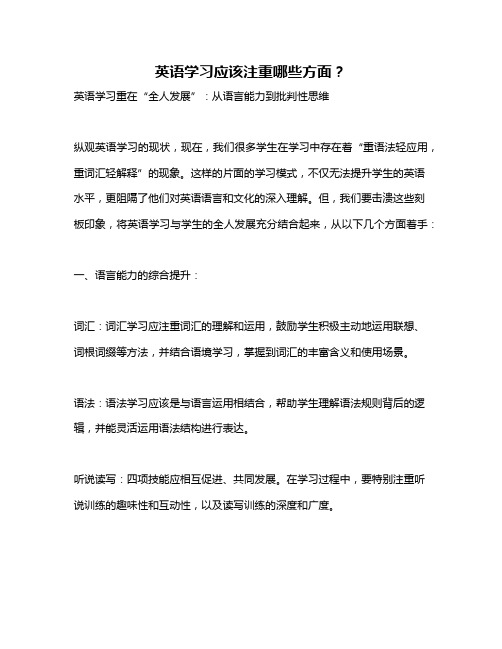 英语学习应该注重哪些方面？

英语学习重在“全人发展”：从语言能力到批判性思维

纵观英语学习的现状，现在，我们很多学生在学习中存在着“重语法轻应用，重词汇轻解释”的现象。这样的片面的学习模式，不仅无法提升学生的英语水平，更阻隔了他们对英语语言和文化的深入理解。但，我们要击溃这些刻板印象，将英语学习与学生的全人发展充分结合起来，从以下几个方面着手：

一、语言能力的综合提升：

词汇：词汇学习应注重词汇的理解和运用，鼓励学生积极主动地运用联想、词根词缀等方法，并结合语境学习，掌握到词汇的丰富含义和使用场景。

语法：语法学习应该是与语言运用相结合，帮助学生理解语法规则背后的逻辑，并能灵活运用语法结构进行表达。

听说读写：四项技能应相互促进、共同发展。在学习过程中，要特别注重听说训练的趣味性和互动性，以及读写训练的深度和广度。